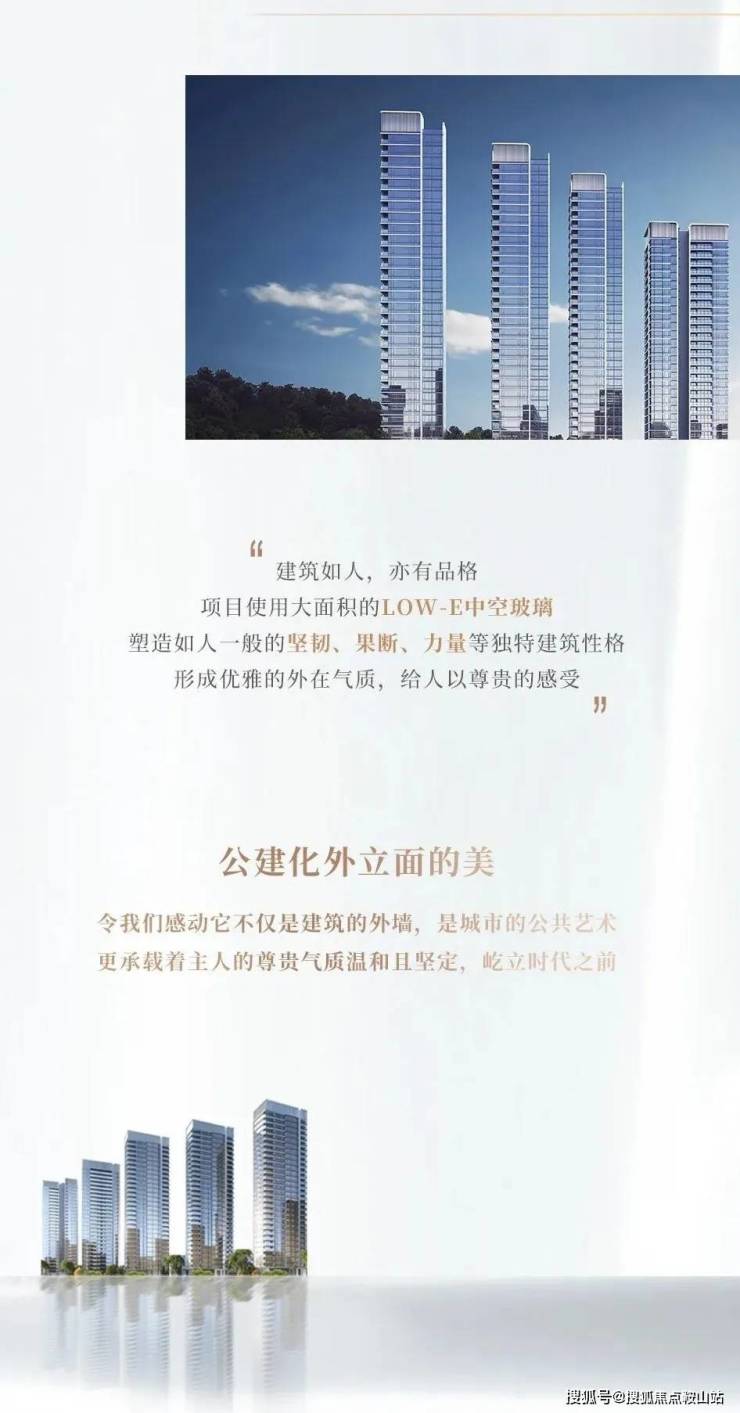 “
建筑如人，亦有品格
项目使用大面积的LOW-E中空玻璃
塑造如人一般的坚韧、果断、力量等独特建筑性格
形成优雅的外在气质，给人以尊贵的感受
”

公建化外立面的美

令我们感动它不仅是建筑的外墙，是城市的公共艺术
更承载着主人的尊贵气质温和且坚定，屹立时代之前

搜狐号@搜狐焦点鞍山站